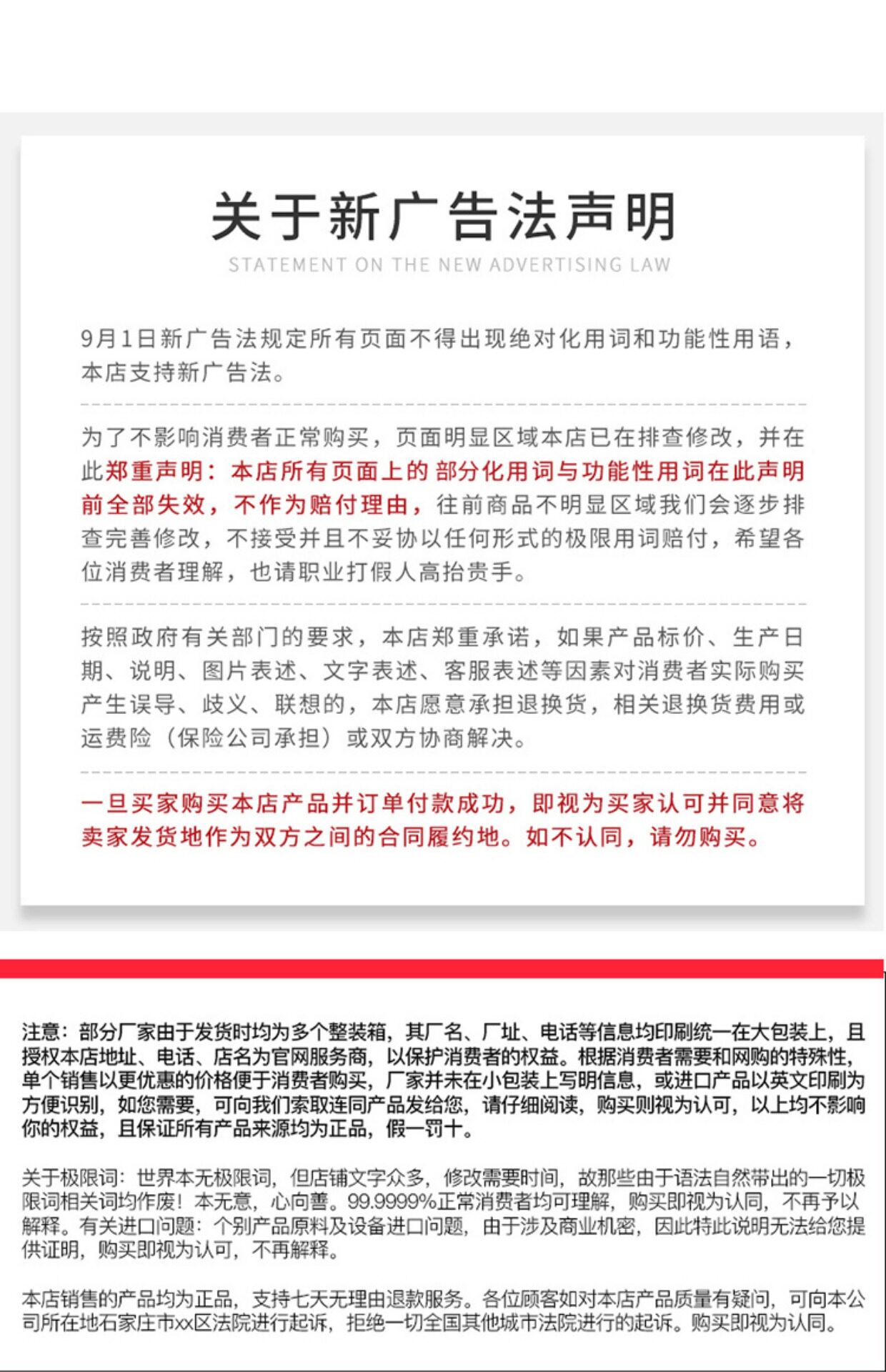 关于新广告法声明

STATEMENT ON THE NEW ADVERTISING LAW

9月1日新广告法规定所有页面不得出现绝对化用词和功能性用语，本店支持新广告法。

为了不影响消费者正常购买，页面明显区域本店已在排查修改，并在此郑重声明：本店所有页面上的部分化用词与功能性用词在此声明前全部失效，不作为赔付理由，往前商品不明显区域我们会逐步排查完善修改，不接受并且不妥协以任何形式的极限用词赔付，希望各位消费者理解，也请职业打假人高抬贵手。

按照政府有关部门的要求，本店郑重承诺，如果产品标价、生产日期、说明、图片表述、文字表述、客服表述等因素对消费者实际购买产生误导、歧义、联想的，本店愿意承担退换货，相关退换货费用或运费险（保险公司承担）或双方协商解决。

一旦买家购买本店产品并订单付款成功，即视为买家认可并同意将卖家发货地作为双方之间的合同履约地。如不认同，请勿购买。

注意：部分厂家由于发货时均为多个整装箱，其厂名、厂址、电话等信息均印刷统一在大包装上，且授权本店地址、电话、店名为官网服务商，以保护消费者的权益。根据消费者需要和网购的特殊性，单个销售以更优惠的价格便于消费者购买，厂家并未在小包装上写明信息，或进口产品以英文印刷为方便识别，如您需要，可向我们索取连同产品发给您，请仔细阅读，购买则视为认可，以上均不影响你的权益，且保证所有产品来源均为正品，假一罚十。

关于极限词：世界本无极限词，但店铺文字众多，修改需要时间，故那些由于语法自然带出的一切极限词相关词均作废！本无意，心向善。99.9999%正常消费者均可理解，购买即视为认同，不再予以解释。有关进口问题：个别产品原料及设备进口问题，由于涉及商业机密，因此特此说明无法给您提供证明，购买即视为认可，不再解释。

本店销售的产品均为正品，支持七天无理由退款服务。各位顾客如对本店产品质量有疑问，可向本公司所在地石家庄市xx区法院进行起诉，拒绝一切全国其他城市法院进行的起诉。购买即视为认同。